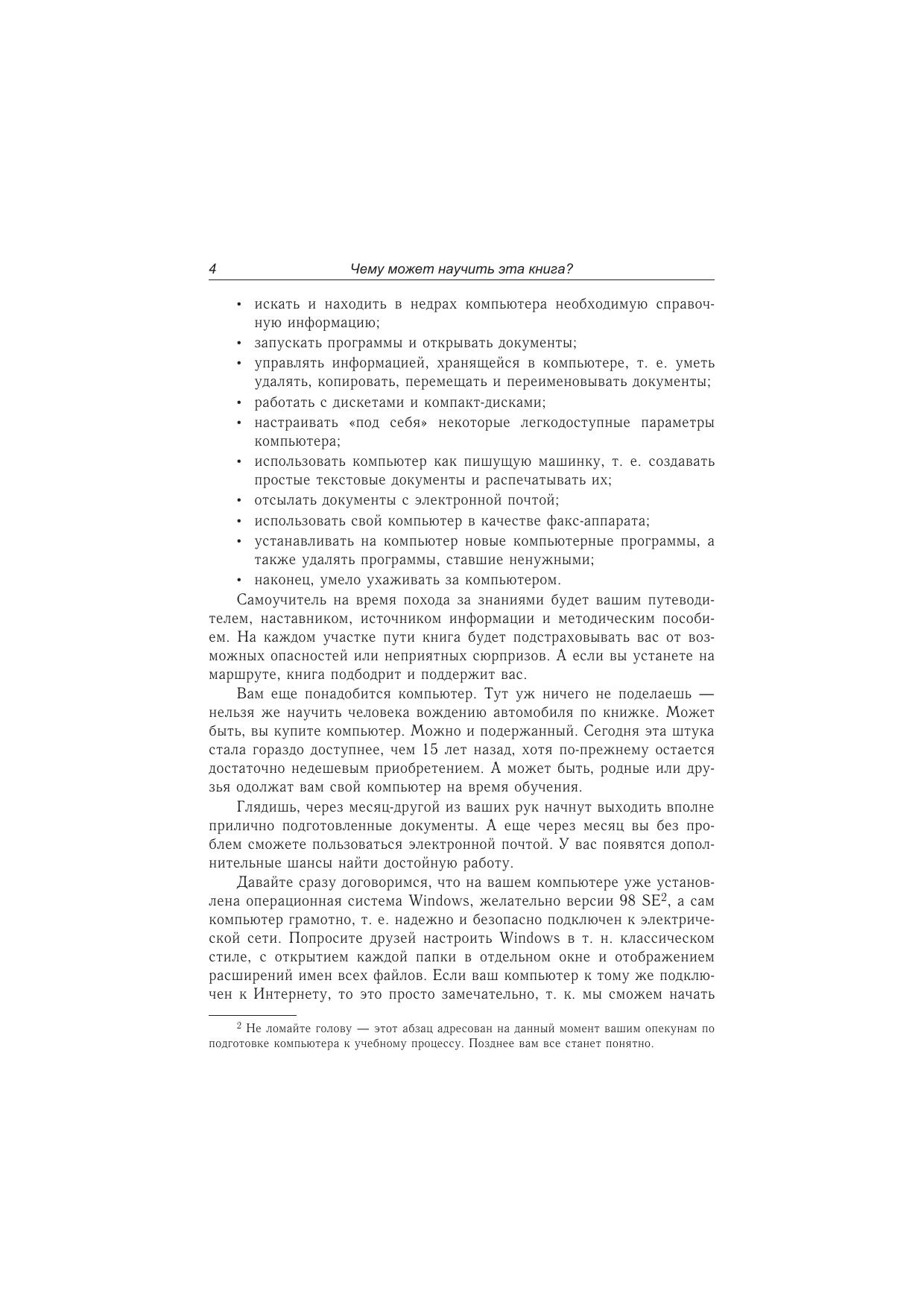 4 Чему может научить эта книга?

• искать и находить в недрах компьютера необходимую справочную информацию;
• запускать программы и открывать документы;
• управлять информацией, хранящейся в компьютере, т. е. уметь удалять, копировать, перемещать и переименовывать документы;
• работать с дискетами и компакт-дисками;
• настраивать «под себя» некоторые легкодоступные параметры компьютера;
• использовать компьютер как пишущую машинку, т. е. создавать простые текстовые документы и распечатывать их;
• отсылать документы с электронной почтой;
• использовать свой компьютер в качестве факс-аппарата;
• устанавливать на компьютер новые компьютерные программы, а также удалять программы, ставшие ненужными;
• наконец, умело ухаживать за компьютером.

Самоучитель на время похода за знаниями будет вашим путеводителем, наставником, источником информации и методическим пособием. На каждом участке пути книга будет подстраховывать вас от возможных опасностей или неприятных сюрпризов. А если вы устанете на маршруте, книга подбодрит и поддержит вас.

Вам еще понадобится компьютер. Тут уж ничего не поделаешь — нельзя же научить человека вождению автомобиля по книжке. Может быть, вы купите компьютер. Можно и подержанный. Сегодня эта штука стала гораздо доступнее, чем 15 лет назад, хотя по-прежнему остается достаточно недешевым приобретением. А может быть, родные или друзья одолжат вам свой компьютер на время обучения.

Глядишь, через месяц-другой из ваших рук начнут выходить вполне прилично подготовленные документы. А еще через месяц вы без проблем сможете пользоваться электронной почтой. У вас появятся дополнительные шансы найти достойную работу.

Давайте сразу договоримся, что на вашем компьютере уже установлена операционная система Windows, желательно версии 98 SE$^2$, а сам компьютер грамотно, т. е. надежно и безопасно подключен к электрической сети. Попросите друзей настроить Windows в т. н. классическом стиле, с открытием каждой папки в отдельном окне и отображением расширений имен всех файлов. Если ваш компьютер к тому же подключен к Интернету, то это просто замечательно, т. к. мы сможем начать

$^2$ Не ломайте голову — этот абзац адресован на данный момент вашим опекунам по подготовке компьютера к учебному процессу. Позднее вам все станет понятно.